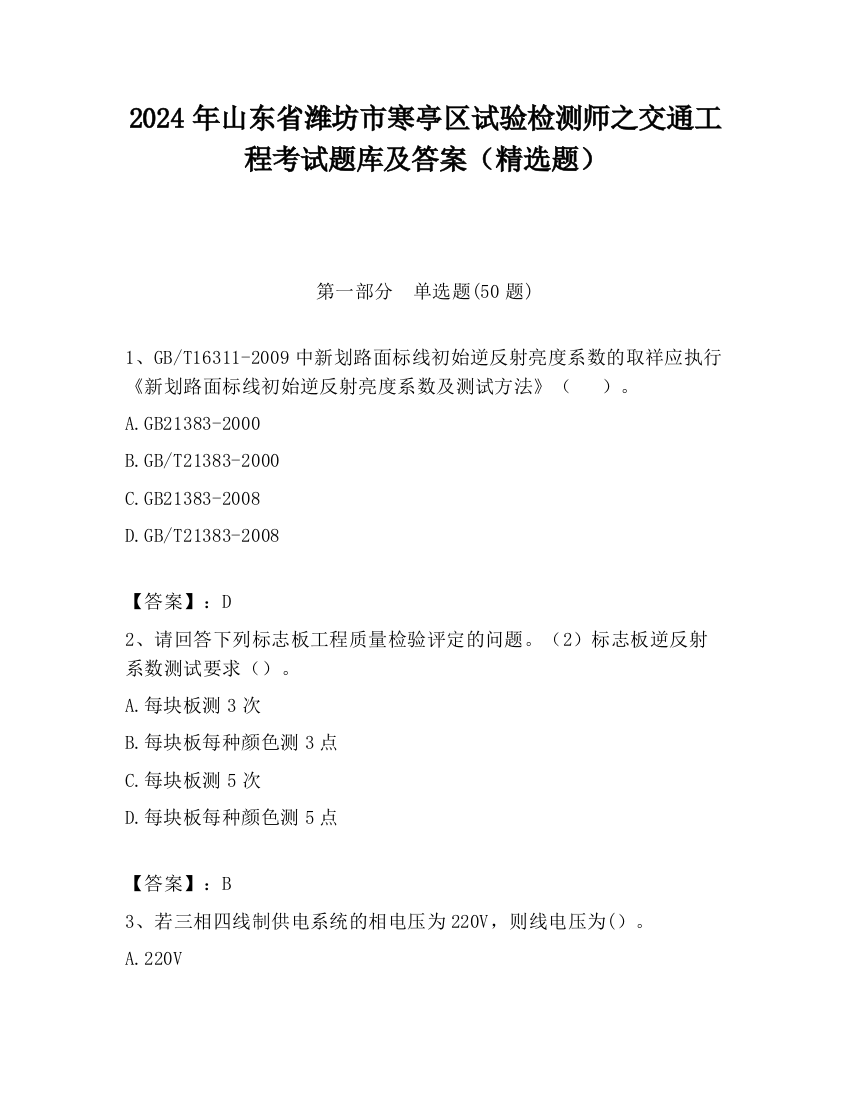 2024 年山东省潍坊市寒亭区试验检测师之交通工程考试题库及答案（精选题）

第一部分　单选题(50 题)

1、GB/T16311-2009 中新划路面标线初始逆反射亮度系数的取样应执行《新划路面标线初始逆反射亮度系数及测试方法》（　　）。

A.GB21383-2000

B.GB/T21383-2000

C.GB21383-2008

D.GB/T21383-2008

【答案】：D

2、请回答下列标志板工程质量检验评定的问题。（2）标志板逆反射系数测试要求（）。

A.每块板测 3 次

B.每块板每种颜色测 3 点

C.每块板测 5 次

D.每块板每种颜色测 5 点

【答案】：B

3、若三相四线制供电系统的相电压为 220V，则线电压为()。

A.220V